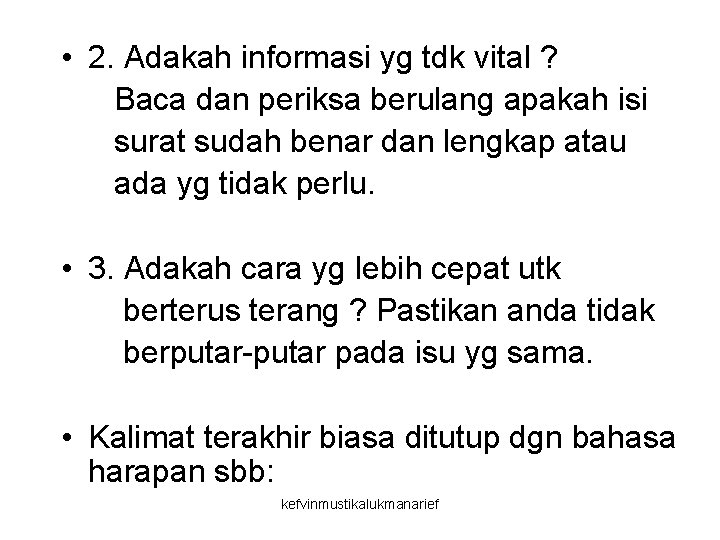 • 2. Adakah informasi yg tdk vital ?
Baca dan periksa berulang apakah isi surat sudah benar dan lengkap atau ada yg tidak perlu.

• 3. Adakah cara yg lebih cepat utk berterus terang ? Pastikan anda tidak berputar-putar pada isu yg sama.

• Kalimat terakhir biasa ditutup dgn bahasa harapan sbb:

kefvinmustikalukmanarief